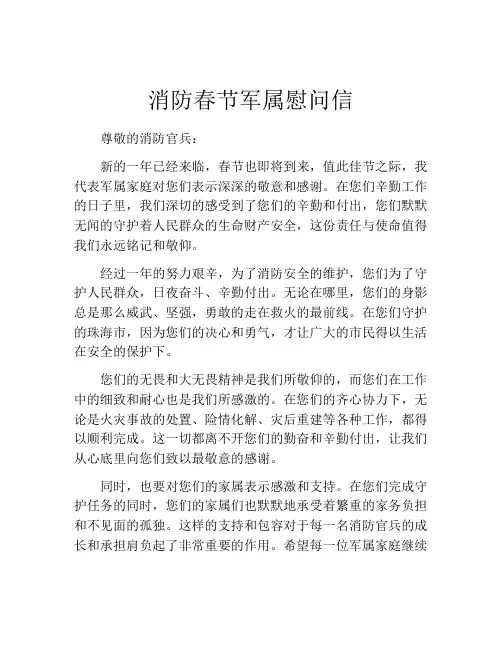 消防春节军属慰问信

尊敬的消防官兵：

新的一年已经来临，春节也即将到来，值此佳节之际，我代表军属家庭对您们表示深深的敬意和感谢。在您们辛勤工作的日子里，我们深切的感受到了您们的辛勤和付出，您们默默无闻的守护着人民群众的生命财产安全，这份责任与使命值得我们永远铭记和敬仰。

经过一年的努力艰辛，为了消防安全的维护，您们为了守护人民群众，日夜奋斗、辛勤付出。无论在哪里，您们的身影总是那么威武、坚强，勇敢的走在救火的最前线。在您们守护的珠海市，因为您们的决心和勇气，才让广大的市民得以生活在安全的保护下。

您们的无畏和大无畏精神是我们所敬仰的，而您们在工作中的细致和耐心也是我们所感激的。在您们的齐心协力下，无论是火灾事故的处置、险情化解、灾后重建等各种工作，都得以顺利完成。这一切都离不开您们的勤奋和辛勤付出，让我们从心底里向您们致以最敬意的感谢。

同时，也要对您们的家属表示感激和支持。在您们完成守护任务的同时，您们的家属们也默默地承受着繁重的家务负担和不见面的孤独。这样的支持和包容对于每一名消防官兵的成长和承担肩负起了非常重要的作用。希望每一位军属家庭继续